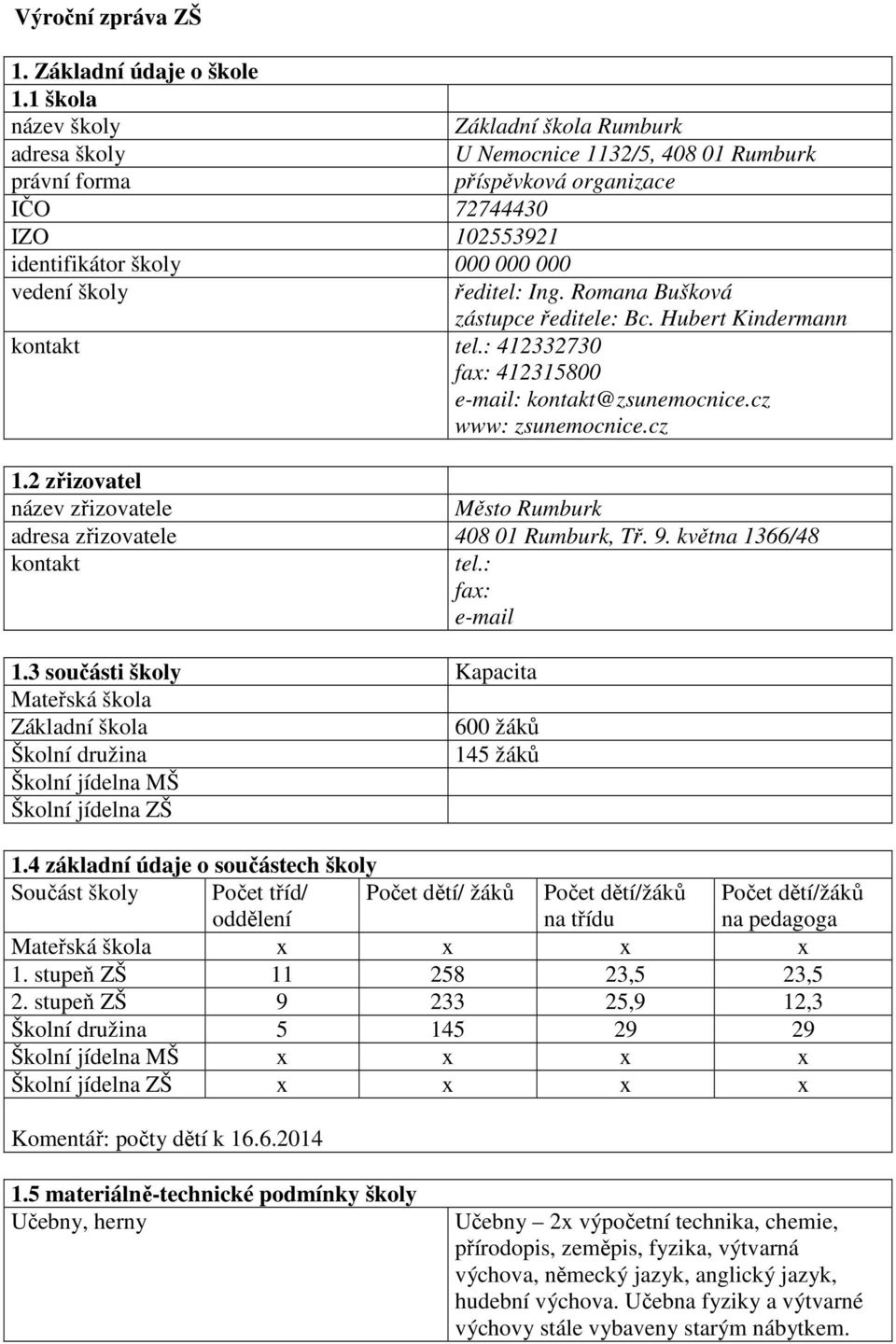 Výroční zpráva ZŠ

1. Základní údaje o škole

| 1.1 škola | |
|---|---|
| název školy | Základní škola Rumburk |
| adresa školy | U Nemocnice 1132/5, 408 01 Rumburk |
| právní forma | příspěvková organizace |
| IČO | 72744430 |
| IZO | 102553921 |
| identifikátor školy | 000 000 000 |
| vedení školy | ředitel: Ing. Romana Bušková zástupce ředitele: Bc. Hubert Kindermann |
| kontakt | tel.: 412332730 fax: 412315800 e-mail: kontakt@zsunemocnice.cz www: zsunemocnice.cz |

| 1.2 zřizovatel | |
|---|---|
| název zřizovatele | Město Rumburk |
| adresa zřizovatele | 408 01 Rumburk, Tř. 9. května 1366/48 |
| kontakt | tel.: fax: e-mail |

| 1.3 součásti školy | Kapacita |
|---|---|
| Mateřská škola | |
| Základní škola | 600 žáků |
| Školní družina | 145 žáků |
| Školní jídelna MŠ | |
| Školní jídelna ZŠ | |

1.4 základní údaje o součástech školy

| Součást školy | Počet tříd/ oddělení | Počet dětí/ žáků | Počet dětí/žáků na třídu | Počet dětí/žáků na pedagoga |
|---|---|---|---|---|
| Mateřská škola | x | x | x | x |
| 1. stupeň ZŠ | 11 | 258 | 23,5 | 23,5 |
| 2. stupeň ZŠ | 9 | 233 | 25,9 | 12,3 |
| Školní družina | 5 | 145 | 29 | 29 |
| Školní jídelna MŠ | x | x | x | x |
| Školní jídelna ZŠ | x | x | x | x |

Komentář: počty dětí k 16.6.2014

| 1.5 materiálně-technické podmínky školy | |
|---|---|
| Učebny, herny | Učebny – 2x výpočetní technika, chemie, přírodopis, zeměpis, fyzika, výtvarná výchova, německý jazyk, anglický jazyk, hudební výchova. Učebna fyziky a výtvarné výchovy stále vybaveny starým nábytkem. |